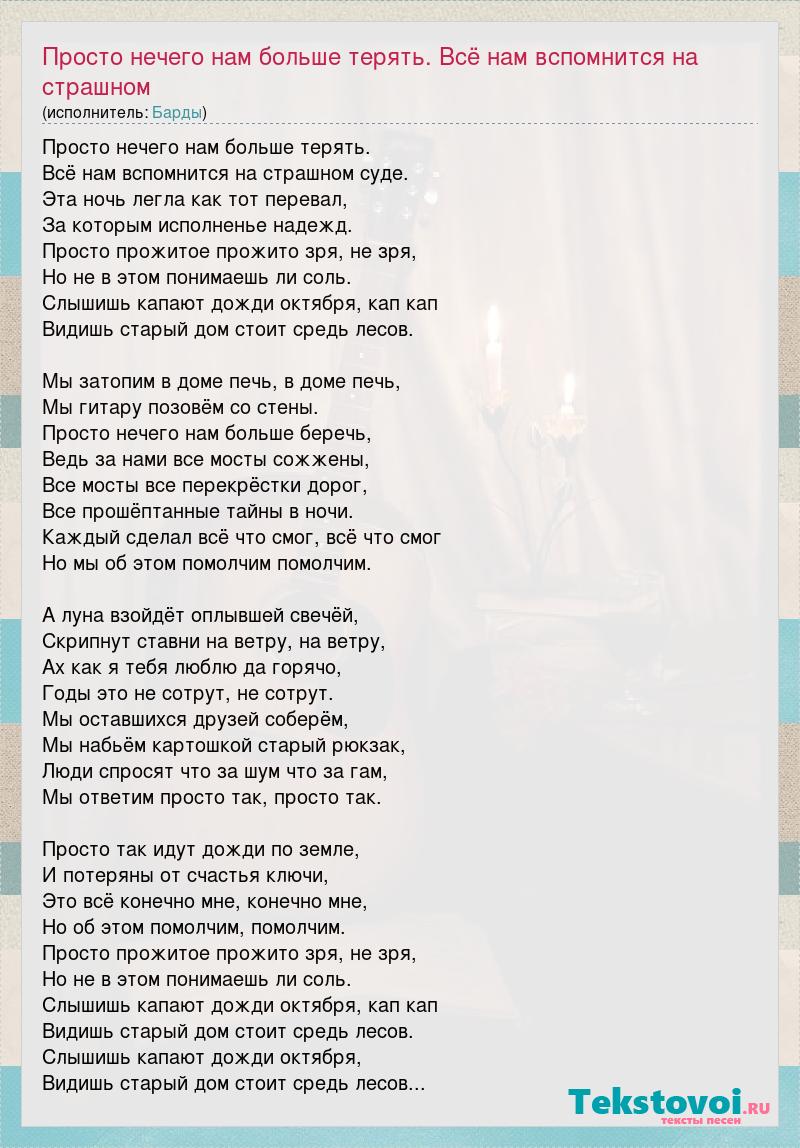 Просто нечего нам больше терять. Всё нам вспомнится на страшном
(исполнитель: Барды)

Просто нечего нам больше терять.
Всё нам вспомнится на страшном суде.
Эта ночь легла как тот перевал,
За которым исполненье надежд.
Просто прожитое прожито зря, не зря,
Но не в этом понимаешь ли соль.
Слышишь капают дожди октября, кап кап
Видишь старый дом стоит средь лесов.

Мы затопим в доме печь, в доме печь,
Мы гитару позовём со стены.
Просто нечего нам больше беречь,
Ведь за нами все мосты сожжены,
Все мосты все перекрёстки дорог,
Все прошёптанные тайны в ночи.
Каждый сделал всё что смог, всё что смог
Но мы об этом помолчим помолчим.

А луна взойдёт оплывшей свечёй,
Скрипнут ставни на ветру, на ветру,
Ах как я тебя люблю да горячо,
Годы это не сотрут, не сотрут.
Мы оставшихся друзей соберём,
Мы набьём картошкой старый рюкзак,
Люди спросят что за шум что за гам,
Мы ответим просто так, просто так.

Просто так идут дожди по земле,
И потеряны от счастья ключи,
Это всё конечно мне, конечно мне,
Но об этом помолчим, помолчим.
Просто прожитое прожито зря, не зря,
Но не в этом понимаешь ли соль.
Слышишь капают дожди октября, кап кап
Видишь старый дом стоит средь лесов.
Слышишь капают дожди октября,
Видишь старый дом стоит средь лесов...

Tekstovoi.RU
тексты песен